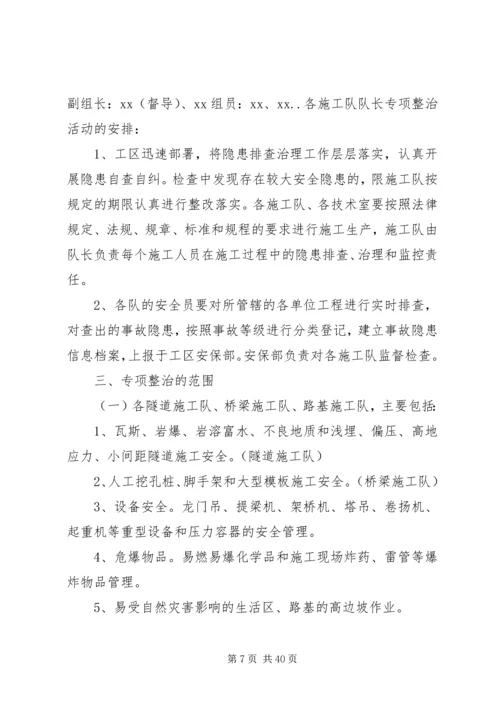 副组长：xx（督导）、xx 组员：xx、xx..各施工队队长专项整治活动的安排：

1、工区迅速部署，将隐患排查治理工作层层落实，认真开展隐患自查自纠。检查中发现存在较大安全隐患的，限施工队按规定的期限认真进行整改落实。各施工队、各技术室要按照法律规定、法规、规章、标准和规程的要求进行施工生产，施工队由队长负责每个施工人员在施工过程中的隐患排查、治理和监控责任。

2、各队的安全员要对所管辖的各单位工程进行实时排查，对查出的事故隐患，按照事故等级进行分类登记，建立事故隐患信息档案，上报于工区安保部。安保部负责对各施工队监督检查。

三、专项整治的范围

（一）各隧道施工队、桥梁施工队、路基施工队，主要包括：

1、瓦斯、岩爆、岩溶富水、不良地质和浅埋、偏压、高地应力、小间距隧道施工安全。（隧道施工队）

2、人工挖孔桩、脚手架和大型模板施工安全。（桥梁施工队）

3、设备安全。龙门吊、提梁机、架桥机、塔吊、卷扬机、起重机等重型设备和压力容器的安全管理。

4、危爆物品。易燃易爆化学品和施工现场炸药、雷管等爆炸物品管理。

5、易受自然灾害影响的生活区、路基的高边坡作业。

第 7 页 共 40 页